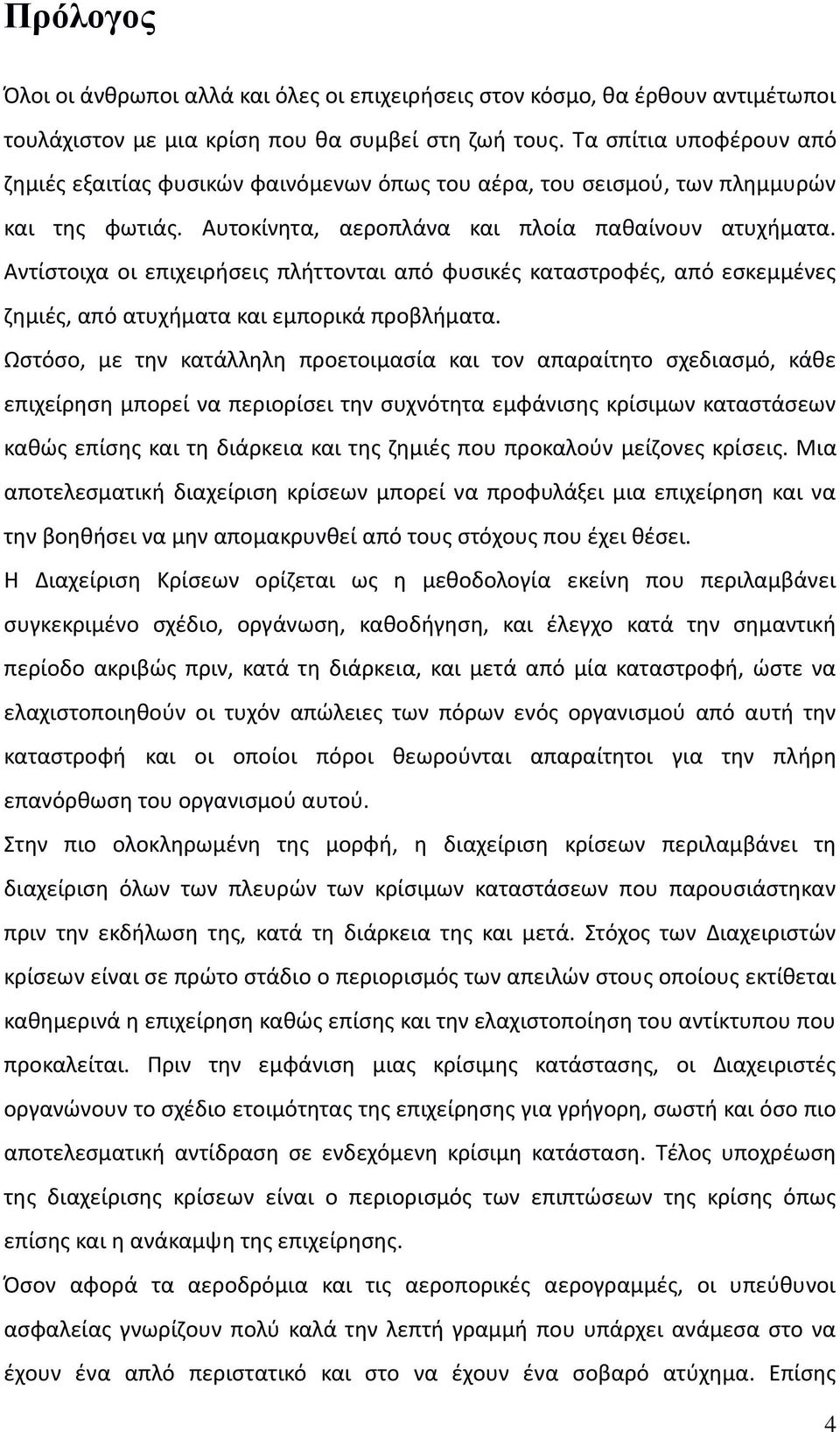 Πρόλογος

Όλοι οι άνθρωποι αλλά και όλες οι επιχειρήσεις στον κόσμο, θα έρθουν αντιμέτωποι τουλάχιστον με μια κρίση που θα συμβεί στη ζωή τους. Τα σπίτια υποφέρουν από ζημιές εξαιτίας φυσικών φαινόμενων όπως του αέρα, του σεισμού, των πλημμυρών και της φωτιάς. Αυτοκίνητα, αεροπλάνα και πλοία παθαίνουν ατυχήματα. Αντίστοιχα οι επιχειρήσεις πλήττονται από φυσικές καταστροφές, από εσκεμμένες ζημιές, από ατυχήματα και εμπορικά προβλήματα.

Ωστόσο, με την κατάλληλη προετοιμασία και τον απαραίτητο σχεδιασμό, κάθε επιχείρηση μπορεί να περιορίσει την συχνότητα εμφάνισης κρίσιμων καταστάσεων καθώς επίσης και τη διάρκεια και της ζημιές που προκαλούν μείζονες κρίσεις. Μια αποτελεσματική διαχείριση κρίσεων μπορεί να προφυλάξει μια επιχείρηση και να την βοηθήσει να μην απομακρυνθεί από τους στόχους που έχει θέσει.

Η Διαχείριση Κρίσεων ορίζεται ως η μεθοδολογία εκείνη που περιλαμβάνει συγκεκριμένο σχέδιο, οργάνωση, καθοδήγηση, και έλεγχο κατά την σημαντική περίοδο ακριβώς πριν, κατά τη διάρκεια, και μετά από μία καταστροφή, ώστε να ελαχιστοποιηθούν οι τυχόν απώλειες των πόρων ενός οργανισμού από αυτή την καταστροφή και οι οποίοι πόροι θεωρούνται απαραίτητοι για την πλήρη επανόρθωση του οργανισμού αυτού.

Στην πιο ολοκληρωμένη της μορφή, η διαχείριση κρίσεων περιλαμβάνει τη διαχείριση όλων των πλευρών των κρίσιμων καταστάσεων που παρουσιάστηκαν πριν την εκδήλωση της, κατά τη διάρκεια της και μετά. Στόχος των Διαχειριστών κρίσεων είναι σε πρώτο στάδιο ο περιορισμός των απειλών στους οποίους εκτίθεται καθημερινά η επιχείρηση καθώς επίσης και την ελαχιστοποίηση του αντίκτυπου που προκαλείται. Πριν την εμφάνιση μιας κρίσιμης κατάστασης, οι Διαχειριστές οργανώνουν το σχέδιο ετοιμότητας της επιχείρησης για γρήγορη, σωστή και όσο πιο αποτελεσματική αντίδραση σε ενδεχόμενη κρίσιμη κατάσταση. Τέλος υποχρέωση της διαχείρισης κρίσεων είναι ο περιορισμός των επιπτώσεων της κρίσης όπως επίσης και η ανάκαμψη της επιχείρησης.

Όσον αφορά τα αεροδρόμια και τις αεροπορικές αερογραμμές, οι υπεύθυνοι ασφαλείας γνωρίζουν πολύ καλά την λεπτή γραμμή που υπάρχει ανάμεσα στο να έχουν ένα απλό περιστατικό και στο να έχουν ένα σοβαρό ατύχημα. Επίσης

4